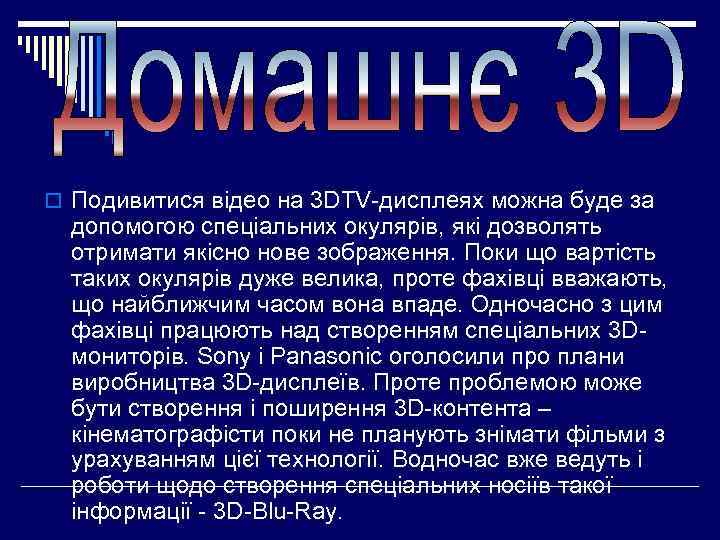 Домашнє 3D

Подивитися відео на 3DTV-дисплеях можна буде за допомогою спеціальних окулярів, які дозволять отримати якісно нове зображення. Поки що вартість таких окулярів дуже велика, проте фахівці вважають, що найближчим часом вона впаде. Одночасно з цим фахівці працюють над створенням спеціальних 3D-мониторів. Sony і Panasonic оголосили про плани виробництва 3D-дисплеїв. Проте проблемою може бути створення і поширення 3D-контента – кінематографісти поки не планують знімати фільми з урахуванням цієї технології. Водночас вже ведуть і роботи щодо створення спеціальних носіїв такої інформації - 3D-Blu-Ray.